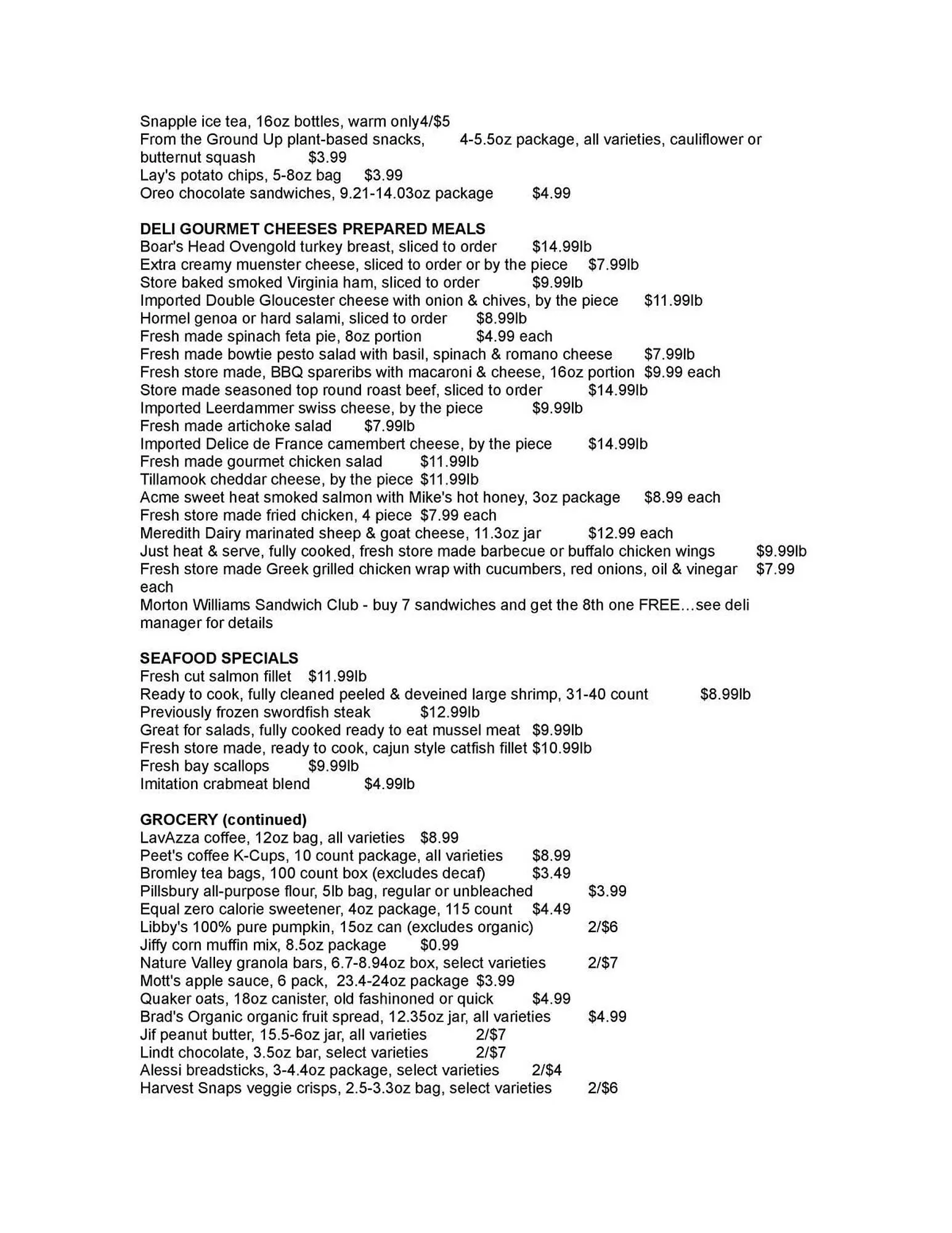 Snapple ice tea, 16oz bottles, warm only4/$5
From the Ground Up plant-based snacks, 4-5.5oz package, all varieties, cauliflower or butternut squash $3.99
Lay's potato chips, 5-8oz bag $3.99
Oreo chocolate sandwiches, 9.21-14.03oz package $4.99

DELI GOURMET CHEESES PREPARED MEALS
Boar's Head Ovengold turkey breast, sliced to order $14.99lb
Extra creamy muenster cheese, sliced to order or by the piece $7.99lb
Store baked smoked Virginia ham, sliced to order $9.99lb
Imported Double Gloucester cheese with onion & chives, by the piece $11.99lb
Hormel genoa or hard salami, sliced to order $8.99lb
Fresh made spinach feta pie, 8oz portion $4.99 each
Fresh made bowtie pesto salad with basil, spinach & romano cheese $7.99lb
Fresh store made, BBQ spareribs with macaroni & cheese, 16oz portion $9.99 each
Store made seasoned top round roast beef, sliced to order $14.99lb
Imported Leerdammer swiss cheese, by the piece $9.99lb
Fresh made artichoke salad $7.99lb
Imported Delice de France camembert cheese, by the piece $14.99lb
Fresh made gourmet chicken salad $11.99lb
Tillamook cheddar cheese, by the piece $11.99lb
Acme sweet heat smoked salmon with Mike's hot honey, 3oz package $8.99 each
Fresh store made fried chicken, 4 piece $7.99 each
Meredith Dairy marinated sheep & goat cheese, 11.3oz jar $12.99 each
Just heat & serve, fully cooked, fresh store made barbecue or buffalo chicken wings $9.99lb
Fresh store made Greek grilled chicken wrap with cucumbers, red onions, oil & vinegar $7.99 each
Morton Williams Sandwich Club - buy 7 sandwiches and get the 8th one FREE…see deli manager for details

SEAFOOD SPECIALS
Fresh cut salmon fillet $11.99lb
Ready to cook, fully cleaned peeled & deveined large shrimp, 31-40 count $8.99lb
Previously frozen swordfish steak $12.99lb
Great for salads, fully cooked ready to eat mussel meat $9.99lb
Fresh store made, ready to cook, cajun style catfish fillet $10.99lb
Fresh bay scallops $9.99lb
Imitation crabmeat blend $4.99lb

GROCERY (continued)
LavAzza coffee, 12oz bag, all varieties $8.99
Peet's coffee K-Cups, 10 count package, all varieties $8.99
Bromley tea bags, 100 count box (excludes decaf) $3.49
Pillsbury all-purpose flour, 5lb bag, regular or unbleached $3.99
Equal zero calorie sweetener, 4oz package, 115 count $4.49
Libby's 100% pure pumpkin, 15oz can (excludes organic) 2/$6
Jiffy corn muffin mix, 8.5oz package $0.99
Nature Valley granola bars, 6.7-8.94oz box, select varieties 2/$7
Mott's apple sauce, 6 pack, 23.4-24oz package $3.99
Quaker oats, 18oz canister, old fashinoned or quick $4.99
Brad's Organic organic fruit spread, 12.35oz jar, all varieties $4.99
Jif peanut butter, 15.5-6oz jar, all varieties 2/$7
Lindt chocolate, 3.5oz bar, select varieties 2/$7
Alessi breadsticks, 3-4.4oz package, select varieties 2/$4
Harvest Snaps veggie crisps, 2.5-3.3oz bag, select varieties 2/$6